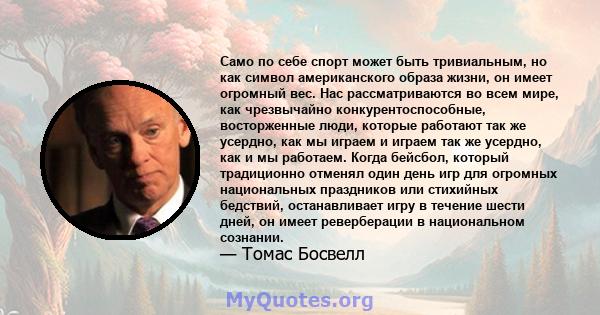 Само по себе спорт может быть тривиальным, но как символ американского образа жизни, он имеет огромный вес. Нас рассматриваются во всем мире, как чрезвычайно конкурентоспособные, восторженные люди, которые работают так же усердно, как мы играем и играем так же усердно, как и мы работаем. Когда бейсбол, который традиционно отменял один день игр для огромных национальных праздников или стихийных бедствий, останавливает игру в течение шести дней, он имеет реверберации в национальном сознании.

— Томас Босвелл

MyQuotes.org